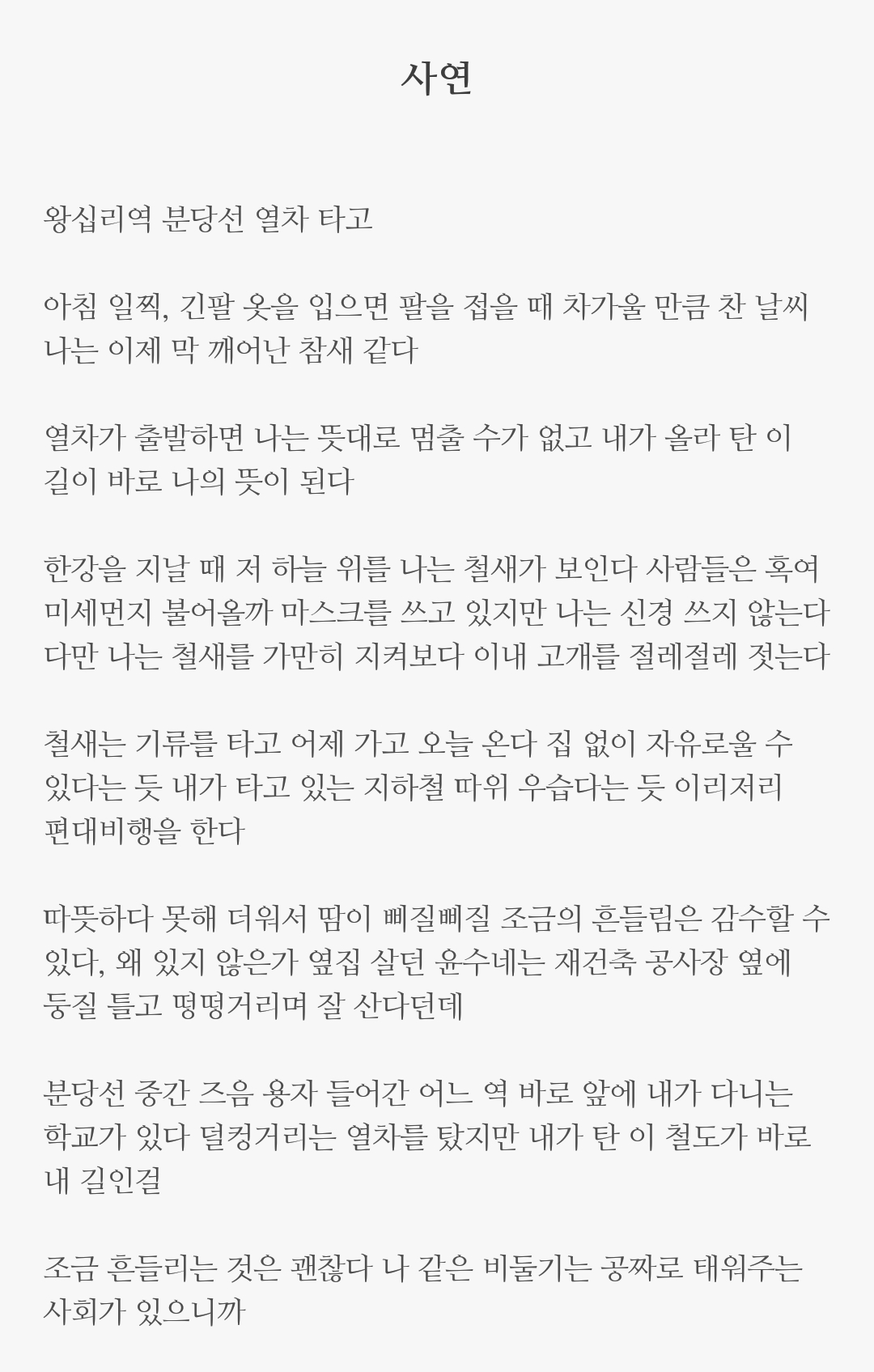 사연

왕십리역 분당선 열차 타고

아침 일찍, 긴팔 옷을 입으면 팔을 접을 때 차가울 만큼 찬 날씨 나는 이제 막 깨어난 참새 같다

열차가 출발하면 나는 뜻대로 멈출 수가 없고 내가 올라 탄 이 길이 바로 나의 뜻이 된다

한강을 지날 때 저 하늘 위를 나는 철새가 보인다 사람들은 혹여 미세먼지 불어올까 마스크를 쓰고 있지만 나는 신경 쓰지 않는다 다만 나는 철새를 가만히 지켜보다 이내 고개를 절레절레 젓는다

철새는 기류를 타고 어제 가고 오늘 온다 집 없이 자유로울 수 있다는 듯 내가 타고 있는 지하철 따위 우습다는 듯 이리저리 편대비행을 한다

따뜻하다 못해 더워서 땀이 삐질삐질 조금의 흔들림은 감수할 수 있다, 왜 있지 않은가 옆집 살던 윤수네는 재건축 공사장 옆에 둥질 틀고 떵떵거리며 잘 산다던데

분당선 중간 즈음 용자 들어간 어느 역 바로 앞에 내가 다니는 학교가 있다 덜컹거리는 열차를 탔지만 내가 탄 이 철도가 바로 내 길인걸

조금 흔들리는 것은 괜찮다 나 같은 비둘기는 공짜로 태워주는 사회가 있으니까